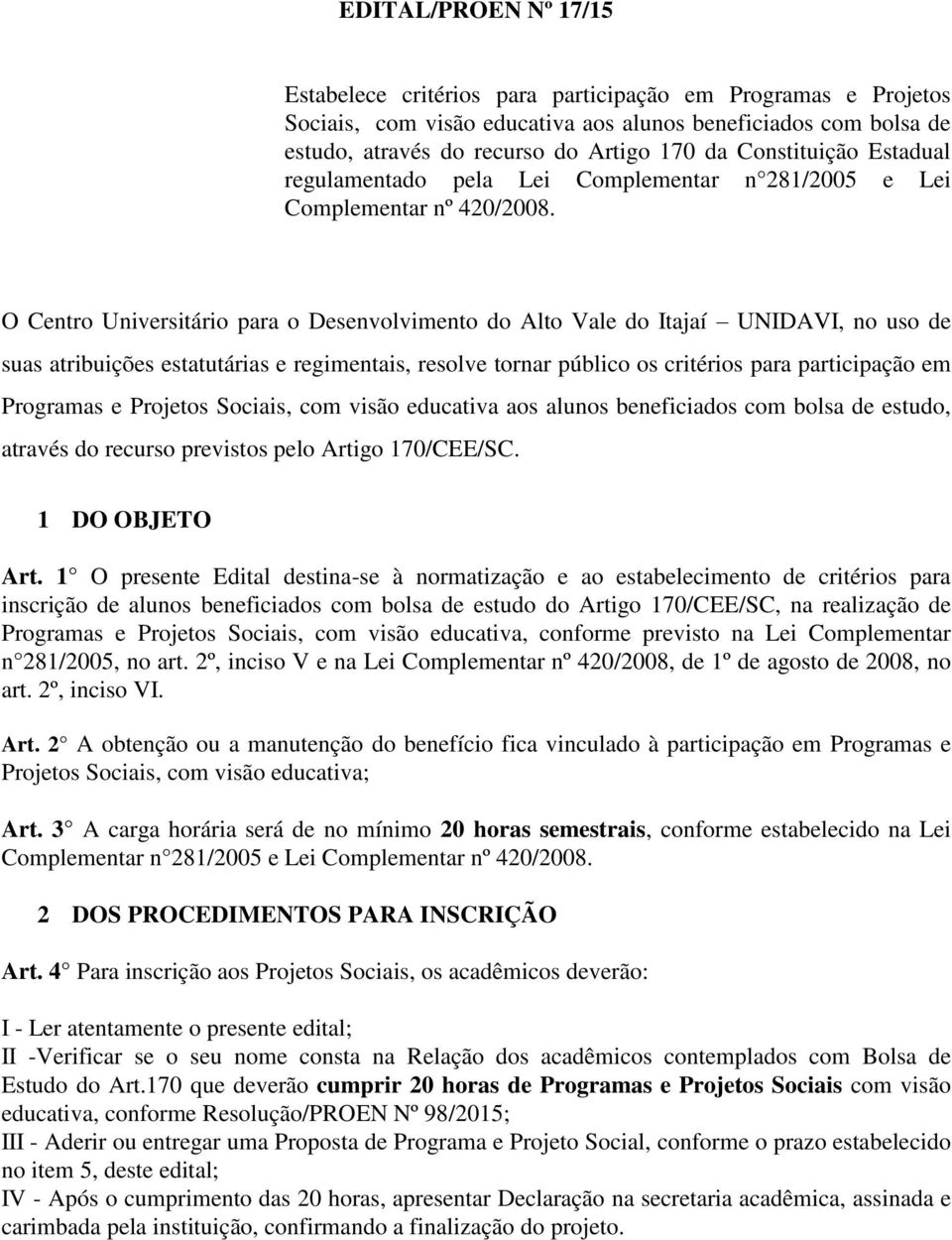 EDITAL/PROEN Nº 17/15

Estabelece critérios para participação em Programas e Projetos Sociais, com visão educativa aos alunos beneficiados com bolsa de estudo, através do recurso do Artigo 170 da Constituição Estadual regulamentado pela Lei Complementar n 281/2005 e Lei Complementar nº 420/2008.

O Centro Universitário para o Desenvolvimento do Alto Vale do Itajaí UNIDAVI, no uso de suas atribuições estatutárias e regimentais, resolve tornar público os critérios para participação em Programas e Projetos Sociais, com visão educativa aos alunos beneficiados com bolsa de estudo, através do recurso previstos pelo Artigo 170/CEE/SC.

1 DO OBJETO

Art. 1 O presente Edital destina-se à normatização e ao estabelecimento de critérios para inscrição de alunos beneficiados com bolsa de estudo do Artigo 170/CEE/SC, na realização de Programas e Projetos Sociais, com visão educativa, conforme previsto na Lei Complementar n 281/2005, no art. 2º, inciso V e na Lei Complementar nº 420/2008, de 1º de agosto de 2008, no art. 2º, inciso VI.

Art. 2 A obtenção ou a manutenção do benefício fica vinculado à participação em Programas e Projetos Sociais, com visão educativa;

Art. 3 A carga horária será de no mínimo 20 horas semestrais, conforme estabelecido na Lei Complementar n 281/2005 e Lei Complementar nº 420/2008.

2 DOS PROCEDIMENTOS PARA INSCRIÇÃO

Art. 4 Para inscrição aos Projetos Sociais, os acadêmicos deverão:

I - Ler atentamente o presente edital;
II -Verificar se o seu nome consta na Relação dos acadêmicos contemplados com Bolsa de Estudo do Art.170 que deverão cumprir 20 horas de Programas e Projetos Sociais com visão educativa, conforme Resolução/PROEN Nº 98/2015;
III - Aderir ou entregar uma Proposta de Programa e Projeto Social, conforme o prazo estabelecido no item 5, deste edital;
IV - Após o cumprimento das 20 horas, apresentar Declaração na secretaria acadêmica, assinada e carimbada pela instituição, confirmando a finalização do projeto.